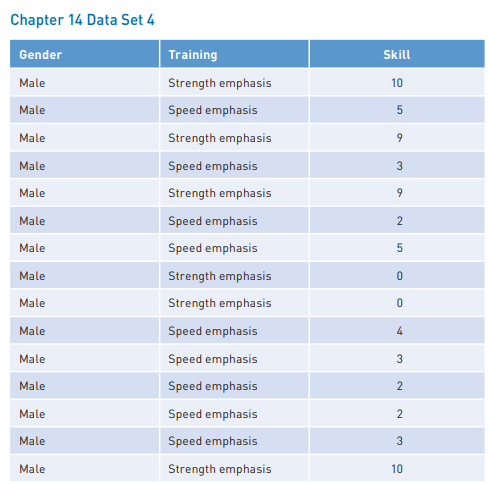 Chapter 14 Data Set 4

| Gender | Training | Skill |
|---|---|---|
| Male | Strength emphasis | 10 |
| Male | Speed emphasis | 5 |
| Male | Strength emphasis | 9 |
| Male | Speed emphasis | 3 |
| Male | Strength emphasis | 9 |
| Male | Speed emphasis | 2 |
| Male | Speed emphasis | 5 |
| Male | Strength emphasis | 0 |
| Male | Strength emphasis | 0 |
| Male | Speed emphasis | 4 |
| Male | Speed emphasis | 3 |
| Male | Speed emphasis | 2 |
| Male | Speed emphasis | 2 |
| Male | Speed emphasis | 3 |
| Male | Strength emphasis | 10 |